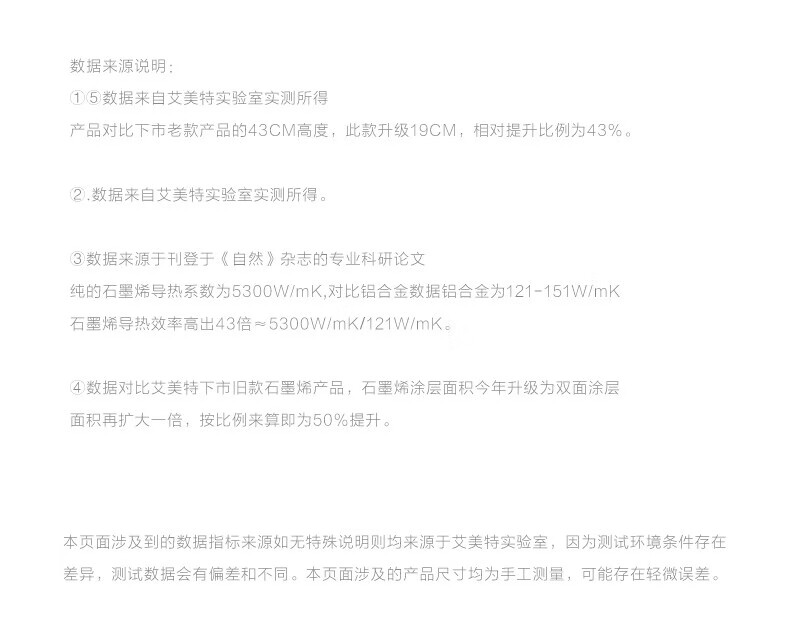 数据来源说明：

①⑤数据来自艾美特实验室实测所得

产品对比下市老款产品的43CM高度，此款升级19CM，相对提升比例为43%。

②.数据来自艾美特实验室实测所得。

③数据来源于刊登于《自然》杂志的专业科研论文

纯的石墨烯导热系数为5300W/mK,对比铝合金数据铝合金为121-151W/mK

石墨烯导热效率高出43倍≈5300W/mK/121W/mK。

④数据对比艾美特下市旧款石墨烯产品，石墨烯涂层面积今年升级为双面涂层

面积再扩大一倍，按比例来算即为50%提升。

本页面涉及到的数据指标来源如无特殊说明则均来源于艾美特实验室，因为测试环境条件存在差异，测试数据会有偏差和不同。本页面涉及的产品尺寸均为手工测量，可能存在轻微误差。